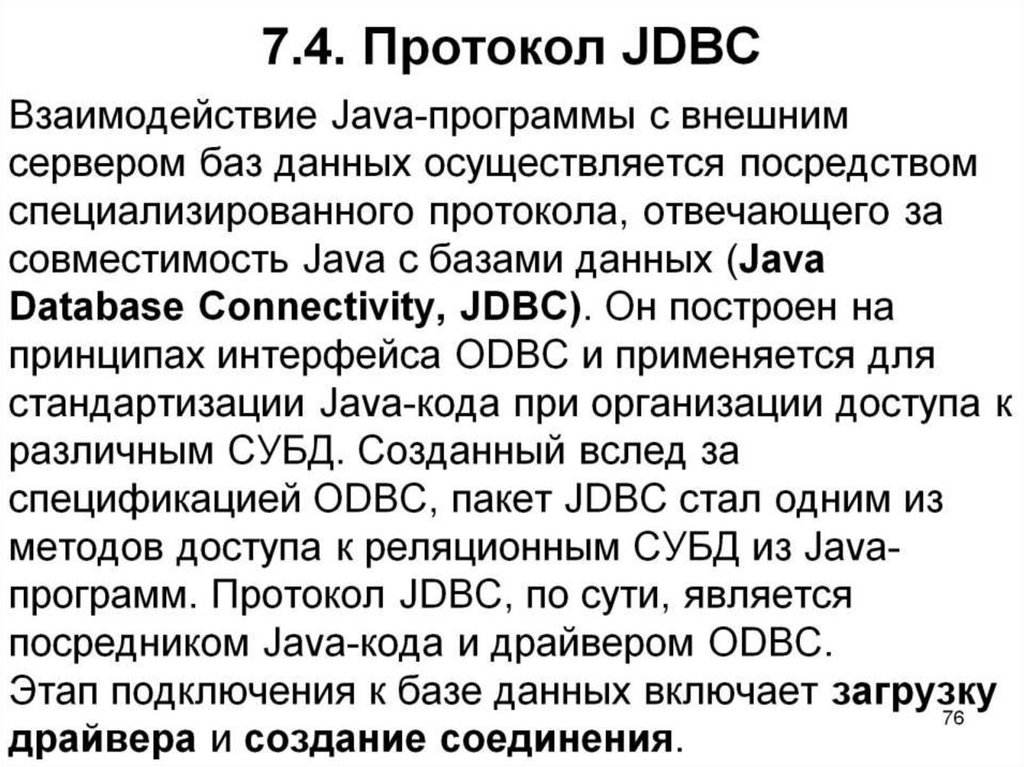 7.4. Протокол JDBC

Взаимодействие Java-программы с внешним сервером баз данных осуществляется посредством специализированного протокола, отвечающего за совместимость Java с базами данных (Java Database Connectivity, JDBC). Он построен на принципах интерфейса ODBC и применяется для стандартизации Java-кода при организации доступа к различным СУБД. Созданный вслед за спецификацией ODBC, пакет JDBC стал одним из методов доступа к реляционным СУБД из Java-программ. Протокол JDBC, по сути, является посредником Java-кода и драйвером ODBC.

Этап подключения к базе данных включает загрузку драйвера и создание соединения.

76